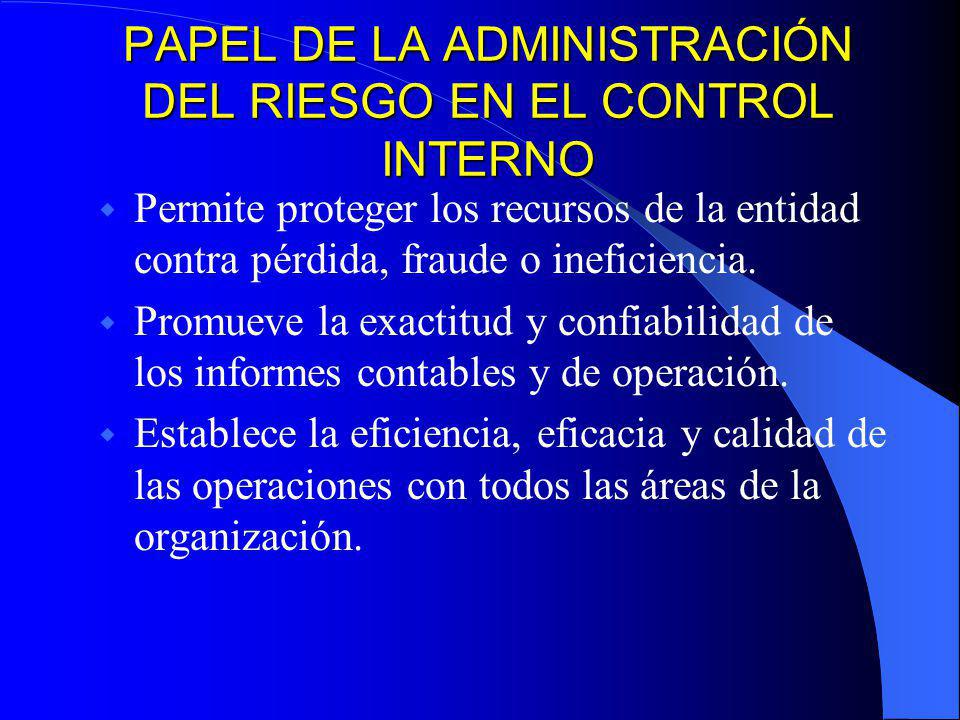 PAPEL DE LA ADMINISTRACIÓN DEL RIESGO EN EL CONTROL INTERNO

Permite proteger los recursos de la entidad contra pérdida, fraude o ineficiencia.

Promueve la exactitud y confiabilidad de los informes contables y de operación.

Establece la eficiencia, eficacia y calidad de las operaciones con todos las áreas de la organización.